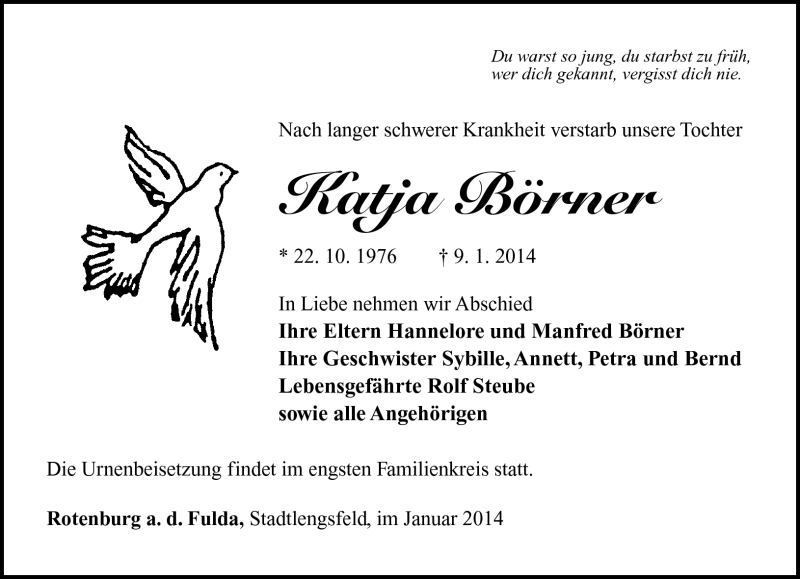 Du warst so jung, du starbst zu früh,
wer dich gekannt, vergisst dich nie.

Nach langer schwerer Krankheit verstarb unsere Tochter

Katja Börner

* 22. 10. 1976 † 9. 1. 2014

In Liebe nehmen wir Abschied
Ihre Eltern Hannelore und Manfred Börner
Ihre Geschwister Sybille, Annett, Petra und Bernd
Lebensgefährte Rolf Steube
sowie alle Angehörigen

Die Urnenbeisetzung findet im engsten Familienkreis statt.

Rotenburg a. d. Fulda, Stadtlengsfeld, im Januar 2014